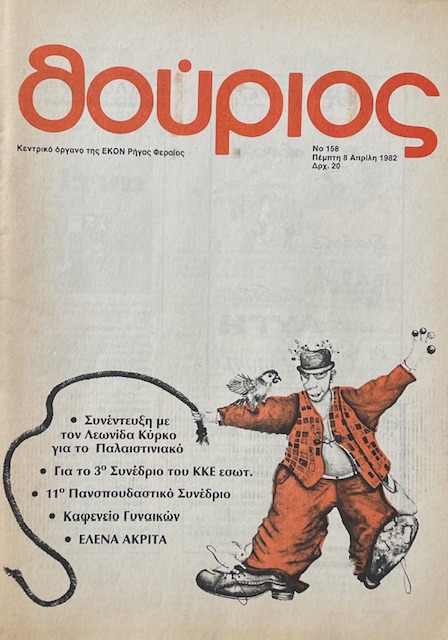 θούριος

Κεντρικό όργανο της ΕΚΟΝ Ρήγας Φεραίος

Νο 158
Πέμπτη 8 Απρίλη 1982
Δρχ. 20

• Συνέντευξη με τον Λεωνίδα Κύρκο για το Παλαιστινιακό
• Για το 3ο Συνέδριο του ΚΚΕ εσωτ.
• 11ο Πανσπουδαστικό Συνέδριο
• Καφενείο Γυναικών
• ΕΛΕΝΑ ΑΚΡΙΤΑ